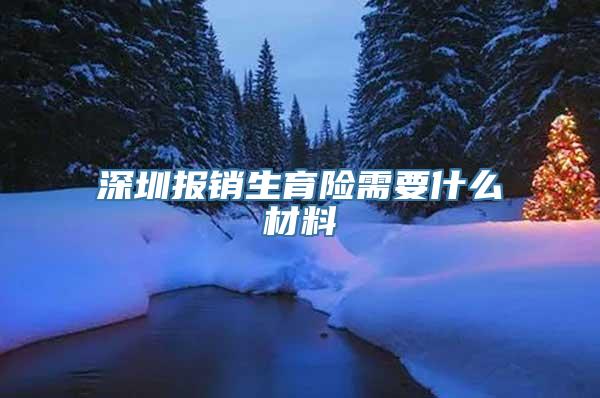 深圳报销生育险需要什么材料